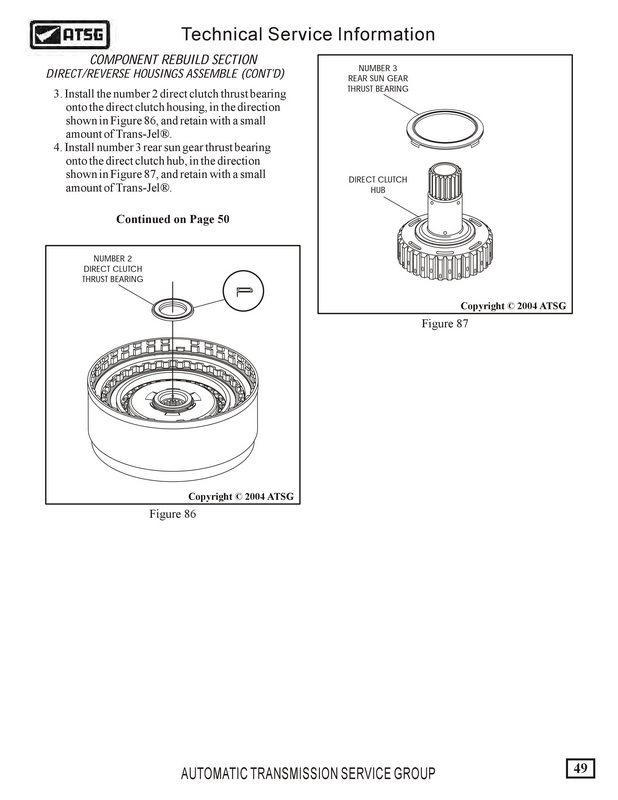 ATSG

Technical Service Information

COMPONENT REBUILD SECTION
DIRECT/REVERSE HOUSINGS ASSEMBLE (CONT'D)

3. Install the number 2 direct clutch thrust bearing onto the direct clutch housing, in the direction shown in Figure 86, and retain with a small amount of Trans-Jel®.
4. Install number 3 rear sun gear thrust bearing onto the direct clutch hub, in the direction shown in Figure 87, and retain with a small amount of Trans-Jel®.

Continued on Page 50

NUMBER 2
DIRECT CLUTCH
THRUST BEARING

Copyright © 2004 ATSG

Figure 86

NUMBER 3
REAR SUN GEAR
THRUST BEARING

DIRECT CLUTCH
HUB

Copyright © 2004 ATSG

Figure 87

AUTOMATIC TRANSMISSION SERVICE GROUP

49